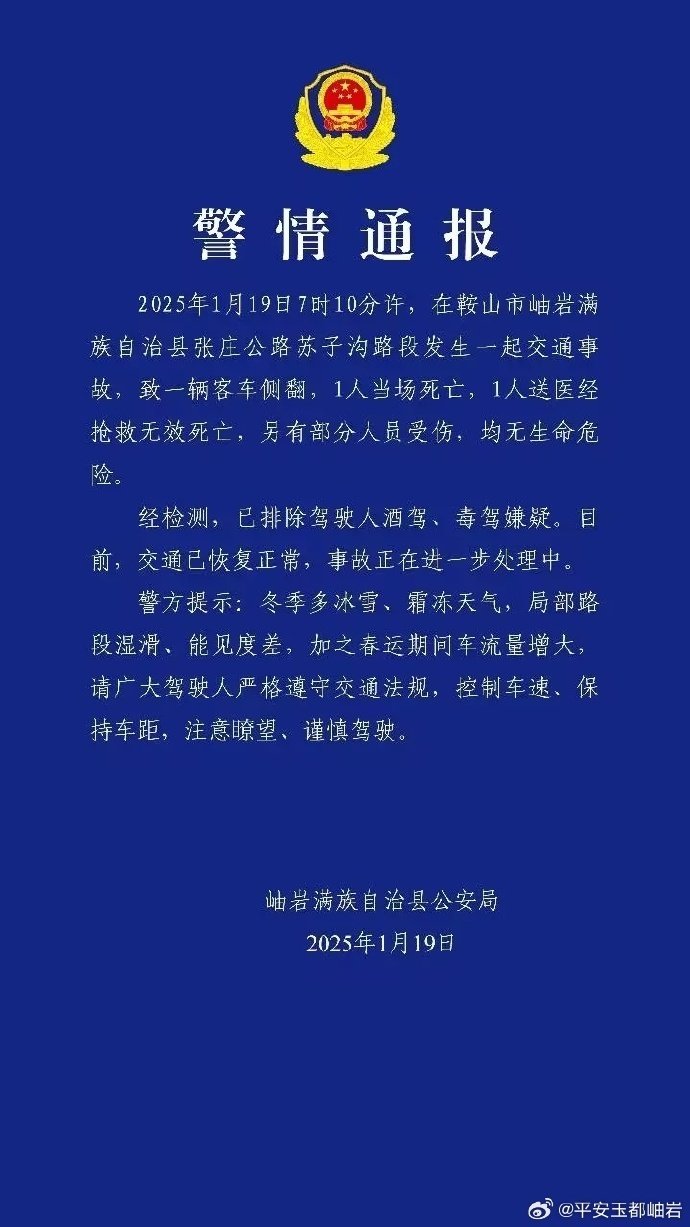 警情通报

2025年1月19日7时10分许，在鞍山市岫岩满族自治县张庄公路苏子沟路段发生一起交通事故，致一辆客车侧翻，1人当场死亡，1人送医经抢救无效死亡，另有部分人员受伤，均无生命危险。

经检测，已排除驾驶人酒驾、毒驾嫌疑。目前，交通已恢复正常，事故正在进一步处理中。

警方提示：冬季多冰雪、霜冻天气，局部路段湿滑、能见度差，加之春运期间车流量增大，请广大驾驶人严格遵守交通法规，控制车速、保持车距，注意瞭望、谨慎驾驶。

岫岩满族自治县公安局
2025年1月19日

@平安玉都岫岩